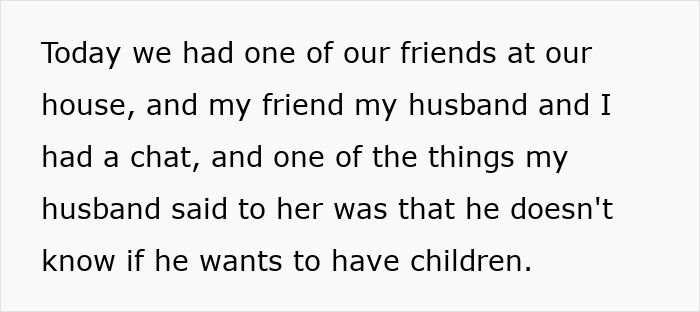 Today we had one of our friends at our house, and my friend my husband and I had a chat, and one of the things my husband said to her was that he doesn't know if he wants to have children.